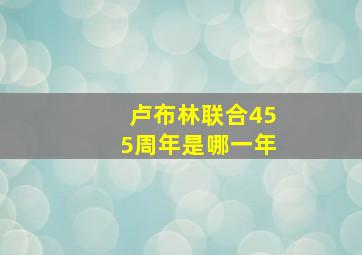 卢布林联合455周年是哪一年